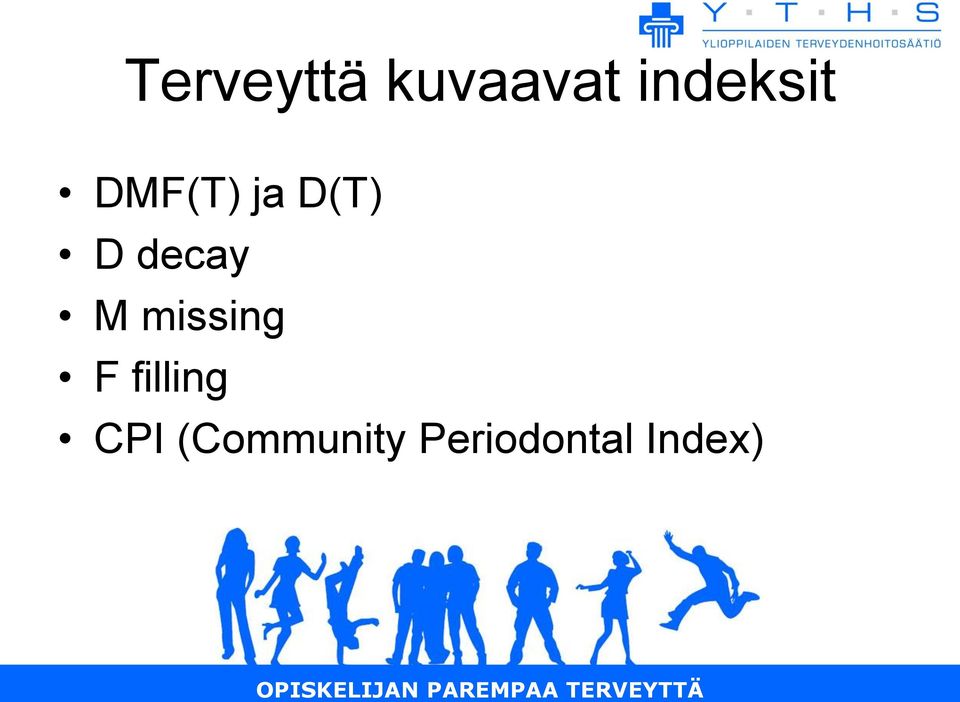 Y · T · H · S
YLIOPPILAIDEN TERVEYDENHOITOSÄÄTIÖ

Terveyttä kuvaavat indeksit

• DMF(T) ja D(T)
• D decay
• M missing
• F filling
• CPI (Community Periodontal Index)

OPISKELIJAN PAREMPAA TERVEYTTÄ